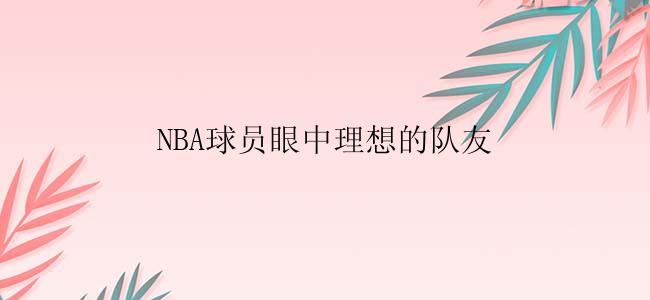 NBA球员眼中理想的队友